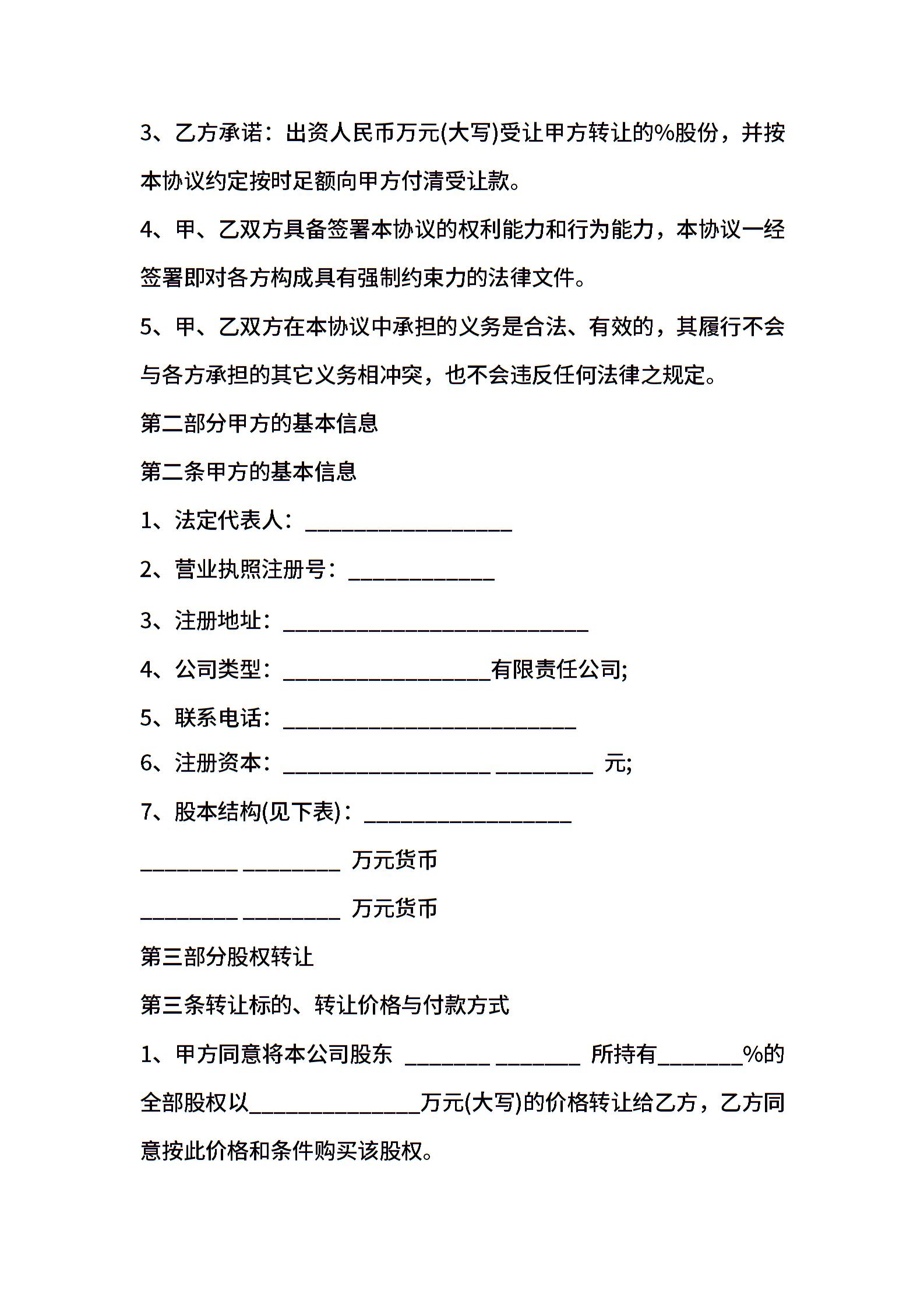 3、乙方承诺：出资人民币万元(大写)受让甲方转让的%股份，并按本协议约定按时足额向甲方付清受让款。

4、甲、乙双方具备签署本协议的权利能力和行为能力，本协议一经签署即对各方构成具有强制约束力的法律文件。

5、甲、乙双方在本协议中承担的义务是合法、有效的，其履行不会与各方承担的其它义务相冲突，也不会违反任何法律之规定。

第二部分甲方的基本信息

第二条甲方的基本信息

1、法定代表人：___________________

2、营业执照注册号：_____________

3、注册地址：____________________________

4、公司类型：___________________有限责任公司;

5、联系电话：___________________________

6、注册资本：___________________ _________ 元;

7、股本结构(见下表)：___________________

_________ _________ 万元货币

_________ _________ 万元货币

第三部分股权转让

第三条转让标的、转让价格与付款方式

1、甲方同意将本公司股东 ________ ________ 所持有________%的全部股权以________________万元(大写)的价格转让给乙方，乙方同意按此价格和条件购买该股权。